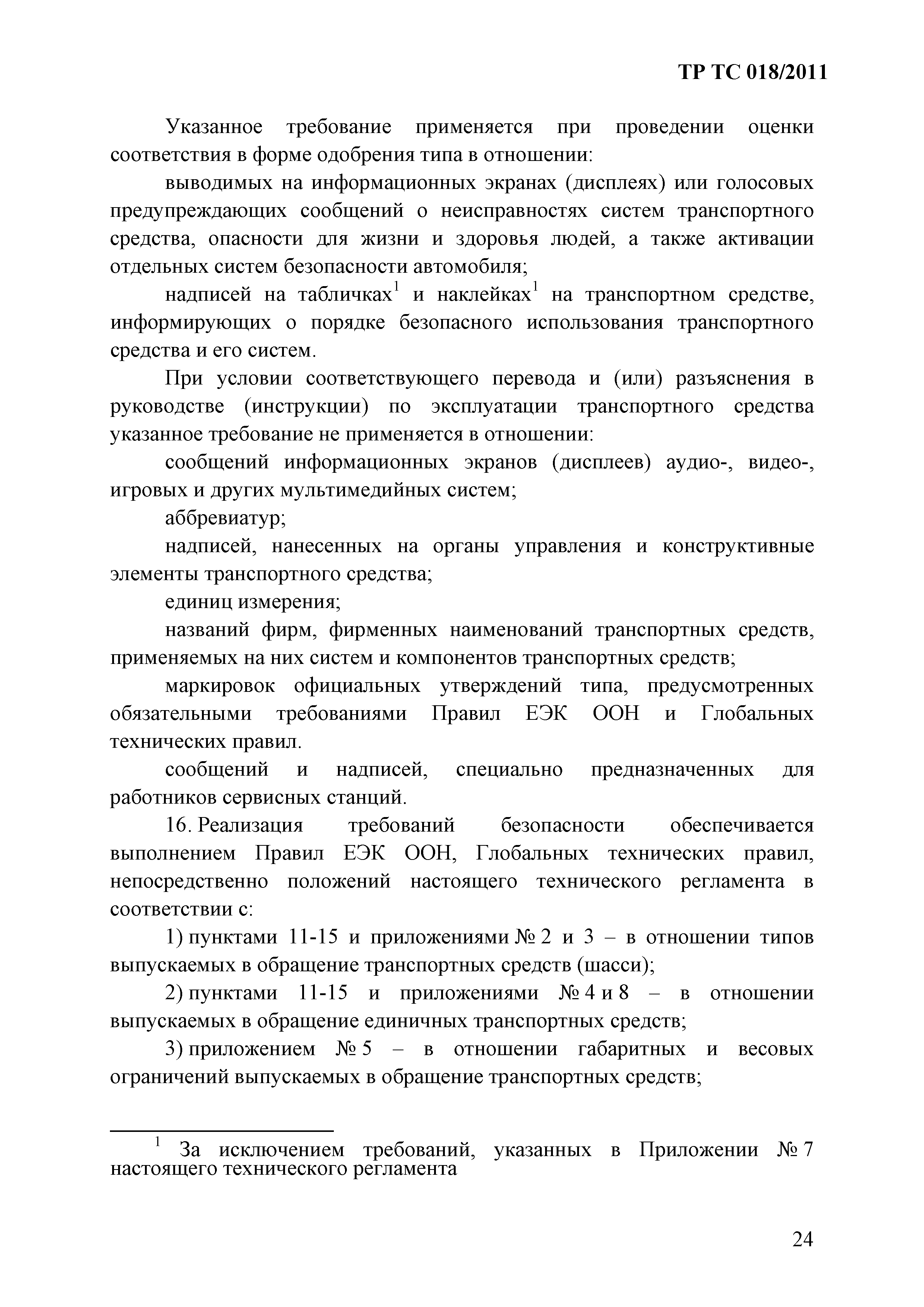 ТР ТС 018/2011

Указанное требование применяется при проведении оценки соответствия в форме одобрения типа в отношении:

выводимых на информационных экранах (дисплеях) или голосовых предупреждающих сообщений о неисправностях систем транспортного средства, опасности для жизни и здоровья людей, а также активации отдельных систем безопасности автомобиля;

надписей на табличках$^1$ и наклейках$^1$ на транспортном средстве, информирующих о порядке безопасного использования транспортного средства и его систем.

При условии соответствующего перевода и (или) разъяснения в руководстве (инструкции) по эксплуатации транспортного средства указанное требование не применяется в отношении:

сообщений информационных экранов (дисплеев) аудио-, видео-, игровых и других мультимедийных систем;

аббревиатур;

надписей, нанесенных на органы управления и конструктивные элементы транспортного средства;

единиц измерения;

названий фирм, фирменных наименований транспортных средств, применяемых на них систем и компонентов транспортных средств;

маркировок официальных утверждений типа, предусмотренных обязательными требованиями Правил ЕЭК ООН и Глобальных технических правил.

сообщений и надписей, специально предназначенных для работников сервисных станций.

16. Реализация требований безопасности обеспечивается выполнением Правил ЕЭК ООН, Глобальных технических правил, непосредственно положений настоящего технического регламента в соответствии с:

1) пунктами 11-15 и приложениями № 2 и 3 – в отношении типов выпускаемых в обращение транспортных средств (шасси);

2) пунктами 11-15 и приложениями № 4 и 8 – в отношении выпускаемых в обращение единичных транспортных средств;

3) приложением № 5 – в отношении габаритных и весовых ограничений выпускаемых в обращение транспортных средств;

$^1$ За исключением требований, указанных в Приложении № 7 настоящего технического регламента

24